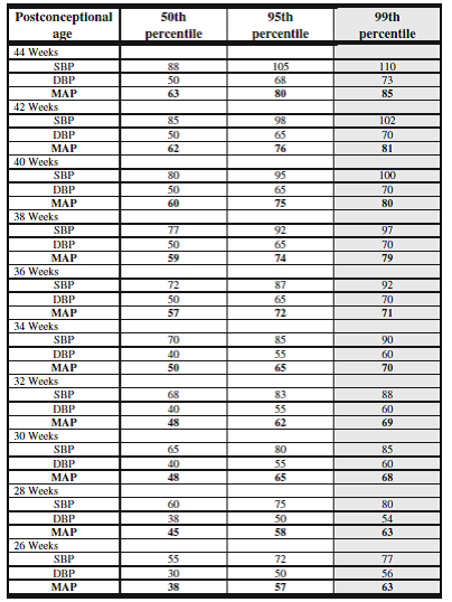 | Postconceptional age | 50th percentile | 95th percentile | 99th percentile |
|---|---|---|---|
| 44 Weeks | | | |
| SBP | 88 | 105 | 110 |
| DBP | 50 | 68 | 73 |
| MAP | 63 | 80 | 85 |
| 42 Weeks | | | |
| SBP | 85 | 98 | 102 |
| DBP | 50 | 65 | 70 |
| MAP | 62 | 76 | 81 |
| 40 Weeks | | | |
| SBP | 80 | 95 | 100 |
| DBP | 50 | 65 | 70 |
| MAP | 60 | 75 | 80 |
| 38 Weeks | | | |
| SBP | 77 | 92 | 97 |
| DBP | 50 | 65 | 70 |
| MAP | 59 | 74 | 79 |
| 36 Weeks | | | |
| SBP | 72 | 87 | 92 |
| DBP | 50 | 65 | 70 |
| MAP | 57 | 72 | 71 |
| 34 Weeks | | | |
| SBP | 70 | 85 | 90 |
| DBP | 40 | 55 | 60 |
| MAP | 50 | 65 | 70 |
| 32 Weeks | | | |
| SBP | 68 | 83 | 88 |
| DBP | 40 | 55 | 60 |
| MAP | 48 | 62 | 69 |
| 30 Weeks | | | |
| SBP | 65 | 80 | 85 |
| DBP | 40 | 55 | 60 |
| MAP | 48 | 65 | 68 |
| 28 Weeks | | | |
| SBP | 60 | 75 | 80 |
| DBP | 38 | 50 | 54 |
| MAP | 45 | 58 | 63 |
| 26 Weeks | | | |
| SBP | 55 | 72 | 77 |
| DBP | 30 | 50 | 56 |
| MAP | 38 | 57 | 63 |